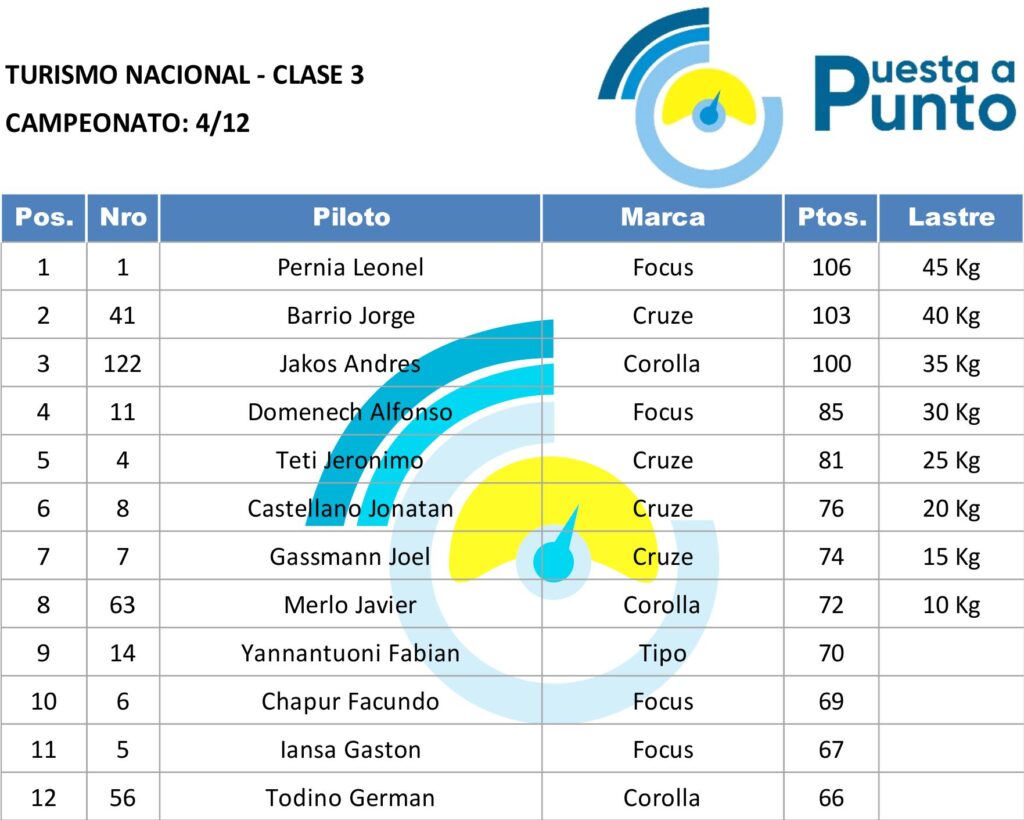 TURISMO NACIONAL - CLASE 3
CAMPEONATO: 4/12

Puesta a Punto

| Pos. | Nro | Piloto | Marca | Ptos. | Lastre |
|---|---|---|---|---|---|
| 1 | 1 | Pernia Leonel | Focus | 106 | 45 Kg |
| 2 | 41 | Barrio Jorge | Cruze | 103 | 40 Kg |
| 3 | 122 | Jakos Andres | Corolla | 100 | 35 Kg |
| 4 | 11 | Domenech Alfonso | Focus | 85 | 30 Kg |
| 5 | 4 | Teti Jeronimo | Cruze | 81 | 25 Kg |
| 6 | 8 | Castellano Jonatan | Cruze | 76 | 20 Kg |
| 7 | 7 | Gassmann Joel | Cruze | 74 | 15 Kg |
| 8 | 63 | Merlo Javier | Corolla | 72 | 10 Kg |
| 9 | 14 | Yannantuoni Fabian | Tipo | 70 | |
| 10 | 6 | Chapur Facundo | Focus | 69 | |
| 11 | 5 | Iansa Gaston | Focus | 67 | |
| 12 | 56 | Todino German | Corolla | 66 | |